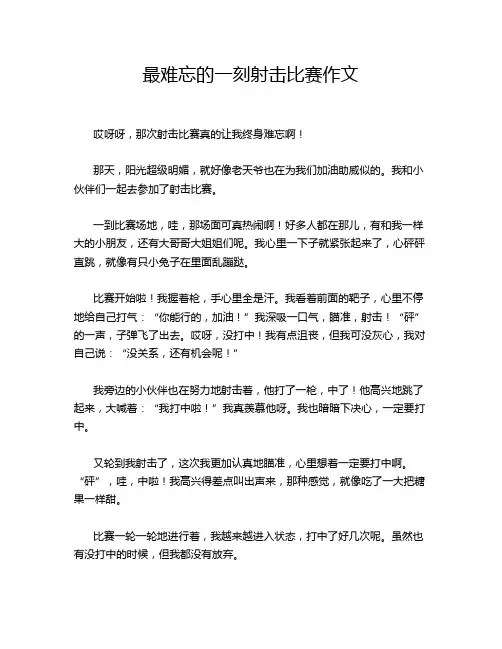 最难忘的一刻射击比赛作文

哎呀呀，那次射击比赛真的让我终身难忘啊！

那天，阳光超级明媚，就好像老天爷也在为我们加油助威似的。我和小伙伴们一起去参加了射击比赛。

一到比赛场地，哇，那场面可真热闹啊！好多人都在那儿，有和我一样大的小朋友，还有大哥哥大姐姐们呢。我心里一下子就紧张起来了，心砰砰直跳，就像有只小兔子在里面乱蹦跶。

比赛开始啦！我握着枪，手心里全是汗。我看着前面的靶子，心里不停地给自己打气：“你能行的，加油！”我深吸一口气，瞄准，射击！“砰”的一声，子弹飞了出去。哎呀，没打中！我有点沮丧，但我可没灰心，我对自己说：“没关系，还有机会呢！”

我旁边的小伙伴也在努力地射击着，他打了一枪，中了！他高兴地跳了起来，大喊着：“我打中啦！”我真羡慕他呀。我也暗暗下决心，一定要打中。

又轮到我射击了，这次我更加认真地瞄准，心里想着一定要打中啊。“砰”，哇，中啦！我高兴得差点叫出声来，那种感觉，就像吃了一大把糖果一样甜。

比赛一轮一轮地进行着，我越来越进入状态，打中了好几次呢。虽然也有没打中的时候，但我都没有放弃。